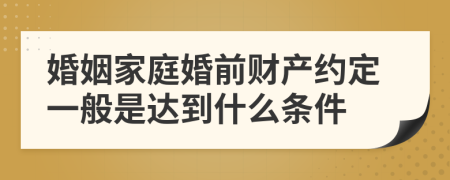 婚姻家庭婚前财产约定一般是达到什么条件